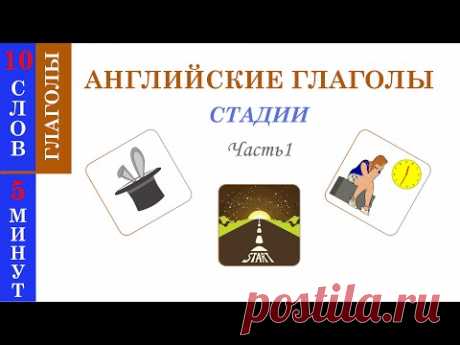 10 СЛОВ
5 МИНУТ
ГЛАГОЛЫ

АНГЛИЙСКИЕ ГЛАГОЛЫ

СТАДИИ

Часть1

START

postila.ru